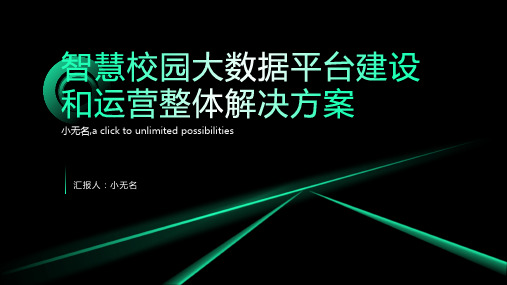 智慧校园大数据平台建设和运营整体解决方案

小无名,a click to unlimited possibilities

汇报人：小无名